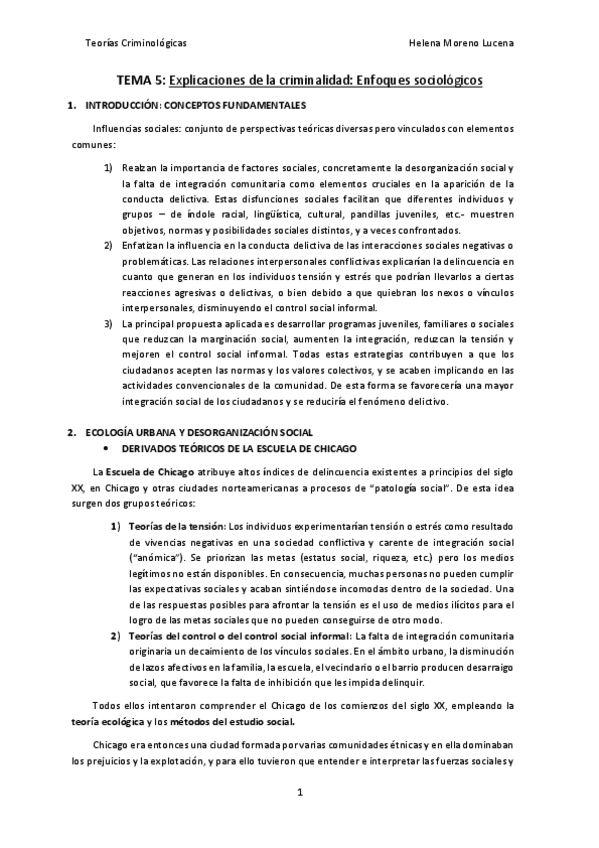 Teorías Criminológicas

Helena Moreno Lucena

TEMA 5: Explicaciones de la criminalidad: Enfoques sociológicos

1. INTRODUCCIÓN: CONCEPTOS FUNDAMENTALES

Influencias sociales: conjunto de perspectivas teóricas diversas pero vinculados con elementos comunes:

1) Realzan la importancia de factores sociales, concretamente la desorganización social y la falta de integración comunitaria como elementos cruciales en la aparición de la conducta delictiva. Estas disfunciones sociales facilitan que diferentes individuos y grupos – de índole racial, lingüística, cultural, pandillas juveniles, etc.- muestren objetivos, normas y posibilidades sociales distintos, y a veces confrontados.
2) Enfatizan la influencia en la conducta delictiva de las interacciones sociales negativas o problemáticas. Las relaciones interpersonales conflictivas explicarían la delincuencia en cuanto que generan en los individuos tensión y estrés que podrían llevarlos a ciertas reacciones agresivas o delictivas, o bien debido a que quiebran los nexos o vínculos interpersonales, disminuyendo el control social informal.
3) La principal propuesta aplicada es desarrollar programas juveniles, familiares o sociales que reduzcan la marginación social, aumenten la integración, reduzcan la tensión y mejoren el control social informal. Todas estas estrategias contribuyen a que los ciudadanos acepten las normas y los valores colectivos, y se acaben implicando en las actividades convencionales de la comunidad. De esta forma se favorecería una mayor integración social de los ciudadanos y se reduciría el fenómeno delictivo.

2. ECOLOGÍA URBANA Y DESORGANIZACIÓN SOCIAL
• DERIVADOS TEÓRICOS DE LA ESCUELA DE CHICAGO

La Escuela de Chicago atribuye altos índices de delincuencia existentes a principios del siglo XX, en Chicago y otras ciudades norteamericanas a procesos de "patología social". De esta idea surgen dos grupos teóricos:

1) Teorías de la tensión: Los individuos experimentarían tensión o estrés como resultado de vivencias negativas en una sociedad conflictiva y carente de integración social ("anómica"). Se priorizan las metas (estatus social, riqueza, etc.) pero los medios legítimos no están disponibles. En consecuencia, muchas personas no pueden cumplir las expectativas sociales y acaban sintiéndose incomodas dentro de la sociedad. Una de las respuestas posibles para afrontar la tensión es el uso de medios ilícitos para el logro de las metas sociales que no pueden conseguirse de otro modo.
2) Teorías del control o del control social informal: La falta de integración comunitaria originaria un decaimiento de los vínculos sociales. En el ámbito urbano, la disminución de lazos afectivos en la familia, la escuela, el vecindario o el barrio producen desarraigo social, que favorece la falta de inhibición que les impida delinquir.

Todos ellos intentaron comprender el Chicago de los comienzos del siglo XX, empleando la teoría ecológica y los métodos del estudio social.

Chicago era entonces una ciudad formada por varias comunidades étnicas y en ella dominaban los prejuicios y la explotación, y para ello tuvieron que entender e interpretar las fuerzas sociales y

1